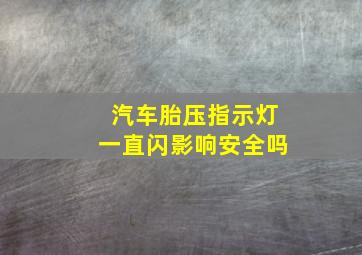 汽车胎压指示灯
一直闪影响安全吗